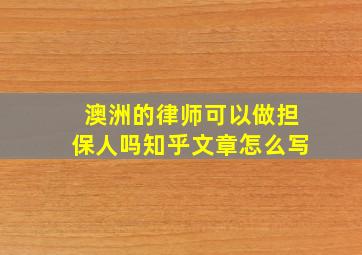 澳洲的律师可以做担保人吗知乎文章怎么写